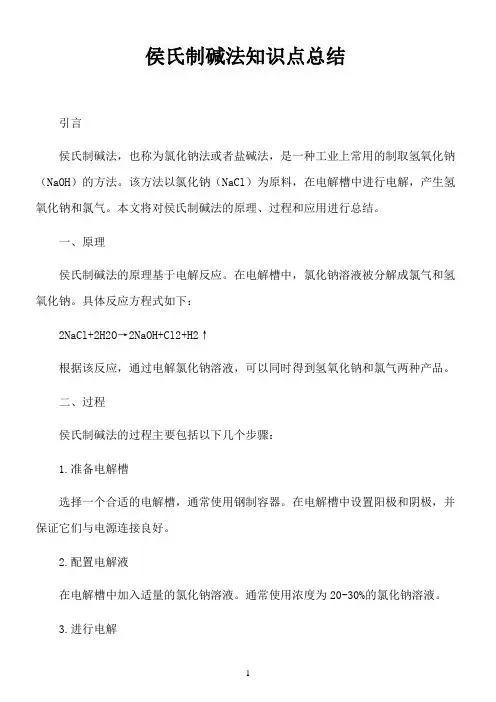 侯氏制碱法知识点总结

引言

侯氏制碱法，也称为氯化钠法或者盐碱法，是一种工业上常用的制取氢氧化钠（NaOH）的方法。该方法以氯化钠（NaCl）为原料，在电解槽中进行电解，产生氢氧化钠和氯气。本文将对侯氏制碱法的原理、过程和应用进行总结。

一、原理

侯氏制碱法的原理基于电解反应。在电解槽中，氯化钠溶液被分解成氯气和氢氧化钠。具体反应方程式如下：

2NaCl+2H2O→2NaOH+Cl2+H2↑

根据该反应，通过电解氯化钠溶液，可以同时得到氢氧化钠和氯气两种产品。

二、过程

侯氏制碱法的过程主要包括以下几个步骤：

1.准备电解槽

选择一个合适的电解槽，通常使用钢制容器。在电解槽中设置阳极和阴极，并保证它们与电源连接良好。

2.配置电解液

在电解槽中加入适量的氯化钠溶液。通常使用浓度为20-30%的氯化钠溶液。

3.进行电解

1